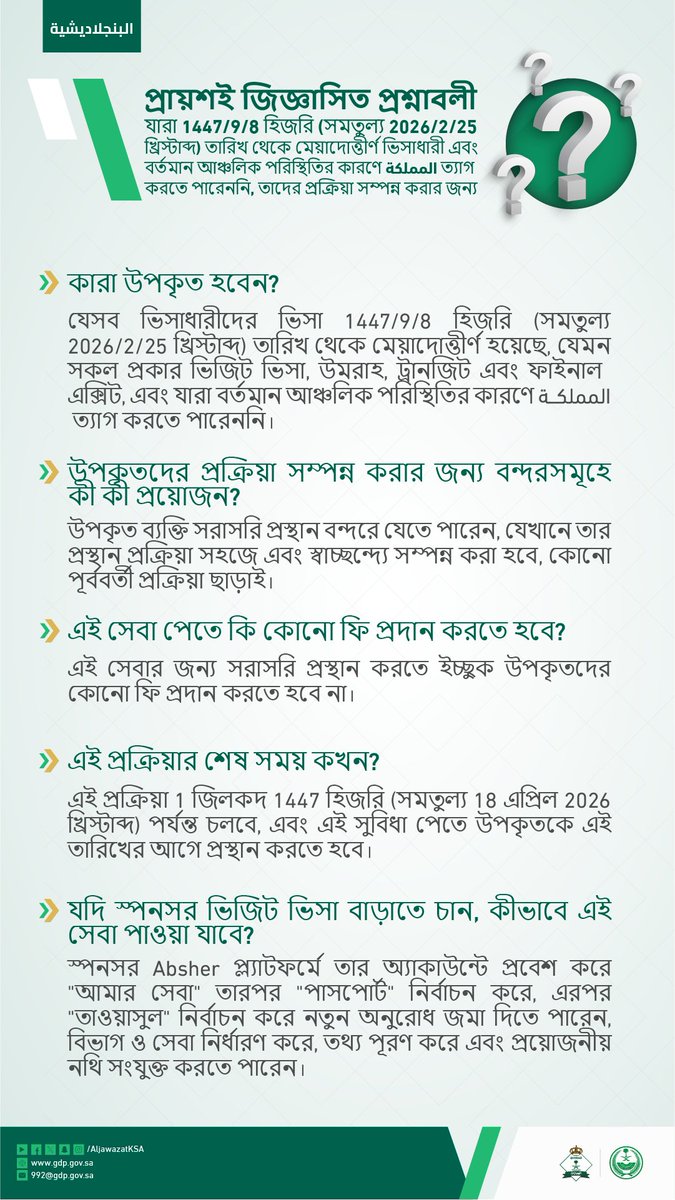 البنجلاديشية

প্রায়শই জিজ্ঞাসিত প্রশ্নাবলী

যারা 1447/9/8 হিজরি (সমতুল্য 2026/2/25 খ্রিস্টাব্দ) তারিখ থেকে মেয়াদোত্তীর্ণ ভিসাধারী এবং বর্তমান আঞ্চলিক পরিস্থিতির কারণে المملكة ত্যাগ করতে পারেননি, তাদের প্রক্রিয়া সম্পন্ন করার জন্য

কারা উপকৃত হবেন?

যেসব ভিসাধারীদের ভিসা 1447/9/8 হিজরি (সমতুল্য 2026/2/25 খ্রিস্টাব্দ) তারিখ থেকে মেয়াদোত্তীর্ণ হয়েছে, যেমন সকল প্রকার ভিজিট ভিসা, উমরাহ, ট্রানজিট এবং ফাইনাল এক্সিট, এবং যারা বর্তমান আঞ্চলিক পরিস্থিতির কারণে المملكة ত্যাগ করতে পারেননি।

উপকৃতদের প্রক্রিয়া সম্পন্ন করার জন্য বন্দরসমূহে কী কী প্রয়োজন?

উপকৃত ব্যক্তি সরাসরি প্রস্থান বন্দরে যেতে পারেন, যেখানে তার প্রস্থান প্রক্রিয়া সহজে এবং স্বাচ্ছন্দ্যে সম্পন্ন করা হবে, কোনো পূর্ববর্তী প্রক্রিয়া ছাড়াই।

এই সেবা পেতে কি কোনো ফি প্রদান করতে হবে?

এই সেবার জন্য সরাসরি প্রস্থান করতে ইচ্ছুক উপকৃতদের কোনো ফি প্রদান করতে হবে না।

এই প্রক্রিয়ার শেষ সময় কখন?

এই প্রক্রিয়া 1 জিলকদ 1447 হিজরি (সমতুল্য 18 এপ্রিল 2026 খ্রিস্টাব্দ) পর্যন্ত চলবে, এবং এই সুবিধা পেতে উপকৃতকে এই তারিখের আগে প্রস্থান করতে হবে।

যদি স্পনসর ভিজিট ভিসা বাড়াতে চান, কীভাবে এই সেবা পাওয়া যাবে?

স্পনসর Absher প্ল্যাটফর্মে তার অ্যাকাউন্টে প্রবেশ করে "আমার সেবা" তারপর "পাসপোর্ট" নির্বাচন করে, এরপর "তাওয়াসুল" নির্বাচন করে নতুন অনুরোধ জমা দিতে পারেন, বিভাগ ও সেবা নির্ধারণ করে, তথ্য পূরণ করে এবং প্রয়োজনীয় নথি সংযুক্ত করতে পারেন।

/AljawazatKSA
www.gdp.gov.sa
992@gdp.gov.sa